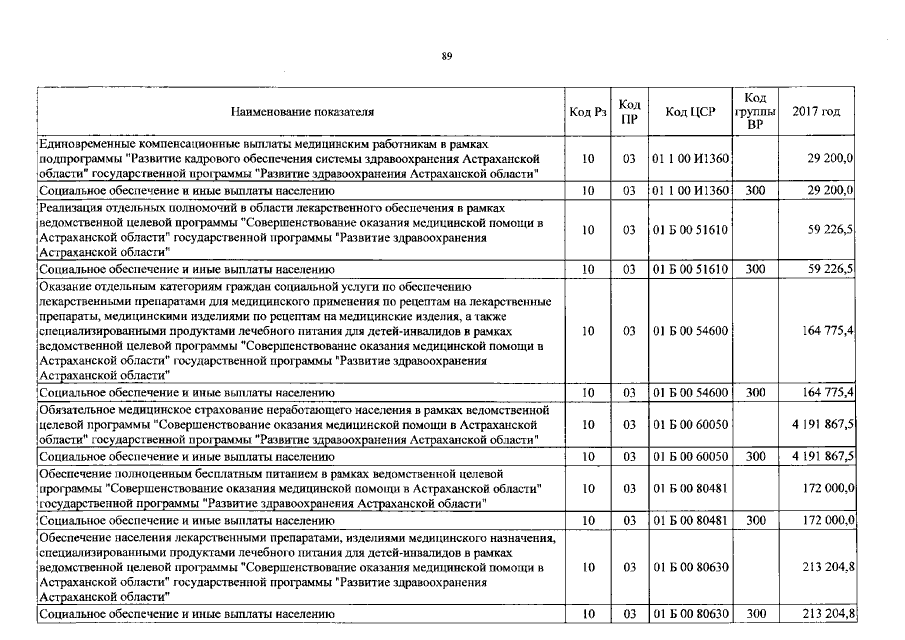 89

| Наименование показателя | Код Рз | Код ПР | Код ЦСР | Код группы ВР | 2017 год |
|---|---|---|---|---|---|
| Единовременные компенсационные выплаты медицинским работникам в рамках подпрограммы "Развитие кадрового обеспечения системы здравоохранения Астраханской области" государственной программы "Развитие здравоохранения Астраханской области" | 10 | 03 | 01 1 00 И1360 | | 29 200,0 |
| Социальное обеспечение и иные выплаты населению | 10 | 03 | 01 1 00 И1360 | 300 | 29 200,0 |
| Реализация отдельных полномочий в области лекарственного обеспечения в рамках ведомственной целевой программы "Совершенствование оказания медицинской помощи в Астраханской области" государственной программы "Развитие здравоохранения Астраханской области" | 10 | 03 | 01 Б 00 51610 | | 59 226,5 |
| Социальное обеспечение и иные выплаты населению | 10 | 03 | 01 Б 00 51610 | 300 | 59 226,5 |
| Оказание отдельным категориям граждан социальной услуги по обеспечению лекарственными препаратами для медицинского применения по рецептам на лекарственные препараты, медицинскими изделиями по рецептам на медицинские изделия, а также специализированными продуктами лечебного питания для детей-инвалидов в рамках ведомственной целевой программы "Совершенствование оказания медицинской помощи в Астраханской области" государственной программы "Развитие здравоохранения Астраханской области" | 10 | 03 | 01 Б 00 54600 | | 164 775,4 |
| Социальное обеспечение и иные выплаты населению | 10 | 03 | 01 Б 00 54600 | 300 | 164 775,4 |
| Обязательное медицинское страхование неработающего населения в рамках ведомственной целевой программы "Совершенствование оказания медицинской помощи в Астраханской области" государственной программы "Развитие здравоохранения Астраханской области" | 10 | 03 | 01 Б 00 60050 | | 4 191 867,5 |
| Социальное обеспечение и иные выплаты населению | 10 | 03 | 01 Б 00 60050 | 300 | 4 191 867,5 |
| Обеспечение полноценным бесплатным питанием в рамках ведомственной целевой программы "Совершенствование оказания медицинской помощи в Астраханской области" государственной программы "Развитие здравоохранения Астраханской области" | 10 | 03 | 01 Б 00 80481 | | 172 000,0 |
| Социальное обеспечение и иные выплаты населению | 10 | 03 | 01 Б 00 80481 | 300 | 172 000,0 |
| Обеспечение населения лекарственными препаратами, изделиями медицинского назначения, специализированными продуктами лечебного питания для детей-инвалидов в рамках ведомственной целевой программы "Совершенствование оказания медицинской помощи в Астраханской области" государственной программы "Развитие здравоохранения Астраханской области" | 10 | 03 | 01 Б 00 80630 | | 213 204,8 |
| Социальное обеспечение и иные выплаты населению | 10 | 03 | 01 Б 00 80630 | 300 | 213 204,8 |